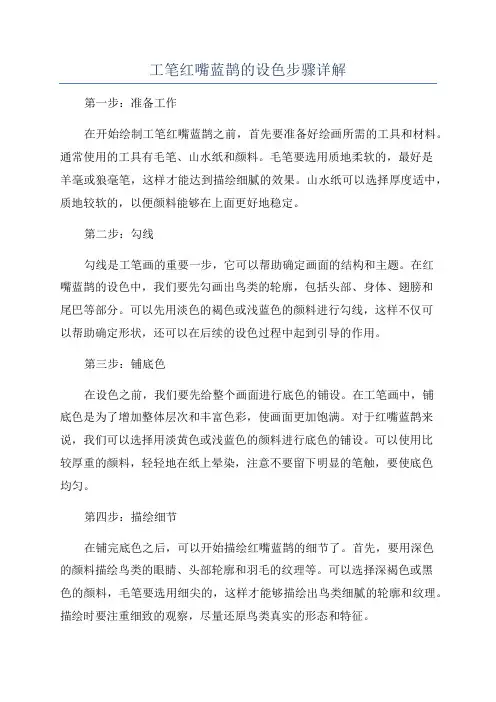 工笔红嘴蓝鹊的设色步骤详解

第一步：准备工作

在开始绘制工笔红嘴蓝鹊之前，首先要准备好绘画所需的工具和材料。通常使用的工具有毛笔、山水纸和颜料。毛笔要选用质地柔软的，最好是羊毫或狼毫笔，这样才能达到描绘细腻的效果。山水纸可以选择厚度适中，质地较软的，以便颜料能够在上面更好地稳定。

第二步：勾线

勾线是工笔画的重要一步，它可以帮助确定画面的结构和主题。在红嘴蓝鹊的设色中，我们要先勾画出鸟类的轮廓，包括头部、身体、翅膀和尾巴等部分。可以先用淡色的褐色或浅蓝色的颜料进行勾线，这样不仅可以帮助确定形状，还可以在后续的设色过程中起到引导的作用。

第三步：铺底色

在设色之前，我们要先给整个画面进行底色的铺设。在工笔画中，铺底色是为了增加整体层次和丰富色彩，使画面更加饱满。对于红嘴蓝鹊来说，我们可以选择用淡黄色或浅蓝色的颜料进行底色的铺设。可以使用比较厚重的颜料，轻轻地在纸上晕染，注意不要留下明显的笔触，要使底色均匀。

第四步：描绘细节

在铺完底色之后，可以开始描绘红嘴蓝鹊的细节了。首先，要用深色的颜料描绘鸟类的眼睛、头部轮廓和羽毛的纹理等。可以选择深褐色或黑色的颜料，毛笔要选用细尖的，这样才能够描绘出鸟类细腻的轮廓和纹理。描绘时要注重细致的观察，尽量还原鸟类真实的形态和特征。